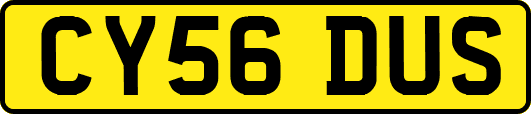 CY56 DUS